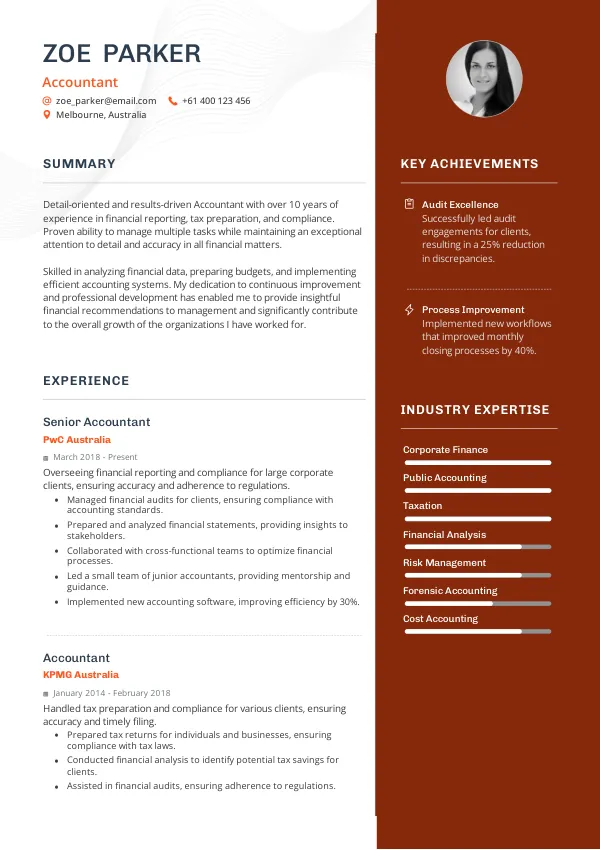 ZOE PARKER
Accountant
zoe_parker@email.com
+61 400 123 456
Melbourne, Australia

SUMMARY

Detail-oriented and results-driven Accountant with over 10 years of experience in financial reporting, tax preparation, and compliance. Proven ability to manage multiple tasks while maintaining an exceptional attention to detail and accuracy in all financial matters.

Skilled in analyzing financial data, preparing budgets, and implementing efficient accounting systems. My dedication to continuous improvement and professional development has enabled me to provide insightful financial recommendations to management and significantly contribute to the overall growth of the organizations I have worked for.

EXPERIENCE

Senior Accountant
PwC Australia
March 2018 - Present
Overseeing financial reporting and compliance for large corporate clients, ensuring accuracy and adherence to regulations.
• Managed financial audits for clients, ensuring compliance with accounting standards.
• Prepared and analyzed financial statements, providing insights to stakeholders.
• Collaborated with cross-functional teams to optimize financial processes.
• Led a small team of junior accountants, providing mentorship and guidance.
• Implemented new accounting software, improving efficiency by 30%.

Accountant
KPMG Australia
January 2014 - February 2018
Handled tax preparation and compliance for various clients, ensuring accuracy and timely filing.
• Prepared tax returns for individuals and businesses, ensuring compliance with tax laws.
• Conducted financial analysis to identify potential tax savings for clients.
• Assisted in financial audits, ensuring adherence to regulations.

KEY ACHIEVEMENTS

Audit Excellence
Successfully led audit engagements for clients, resulting in a 25% reduction in discrepancies.

Process Improvement
Implemented new workflows that improved monthly closing processes by 40%.

INDUSTRY EXPERTISE

Corporate Finance
Public Accounting
Taxation
Financial Analysis
Risk Management
Forensic Accounting
Cost Accounting